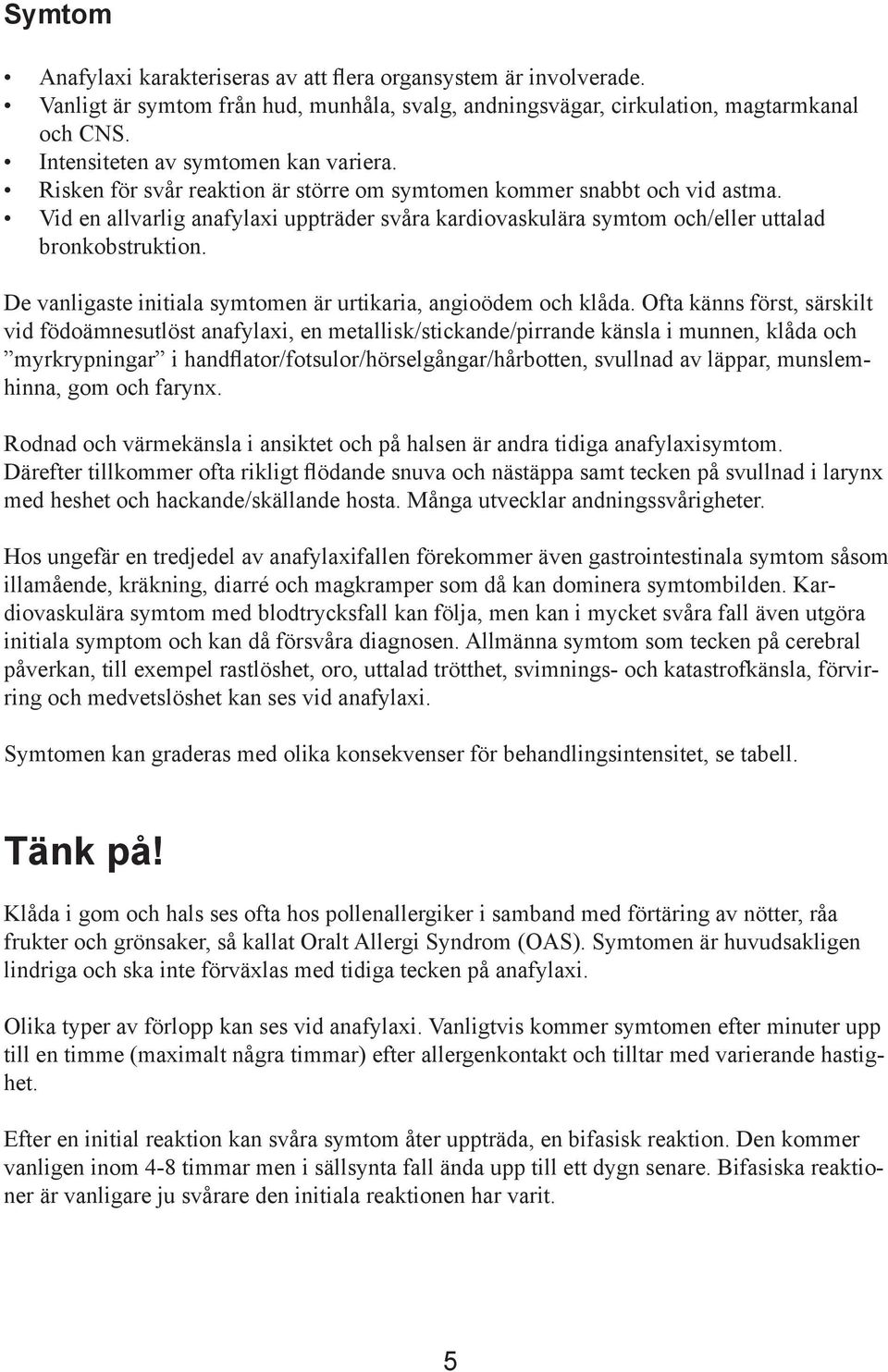 Symtom

• Anafylaxi karakteriseras av att flera organsystem är involverade.
• Vanligt är symtom från hud, munhåla, svalg, andningsvägar, cirkulation, magtarmkanal och CNS.
• Intensiteten av symtomen kan variera.
• Risken för svår reaktion är större om symtomen kommer snabbt och vid astma.
• Vid en allvarlig anafylaxi uppträder svåra kardiovaskulära symtom och/eller uttalad bronkobstruktion.

De vanligaste initiala symtomen är urtikaria, angioödem och klåda. Ofta känns först, särskilt vid födoämnesutlöst anafylaxi, en metallisk/stickande/pirrande känsla i munnen, klåda och ”myrkrypningar” i handflator/fotsulor/hörselgångar/hårbotten, svullnad av läppar, munslemhinna, gom och farynx.

Rodnad och värmekänsla i ansiktet och på halsen är andra tidiga anafylaxisymtom. Därefter tillkommer ofta rikligt flödande snuva och nästäppa samt tecken på svullnad i larynx med heshet och hackande/skällande hosta. Många utvecklar andningssvårigheter.

Hos ungefär en tredjedel av anafylaxifallen förekommer även gastrointestinala symtom såsom illamående, kräkning, diarré och magkramper som då kan dominera symtombilden. Kardiovaskulära symtom med blodtrycksfall kan följa, men kan i mycket svåra fall även utgöra initiala symptom och kan då försvåra diagnosen. Allmänna symtom som tecken på cerebral påverkan, till exempel rastlöshet, oro, uttalad trötthet, svimnings- och katastrofkänsla, förvirring och medvetslöshet kan ses vid anafylaxi.

Symtomen kan graderas med olika konsekvenser för behandlingsintensitet, se tabell.

Tänk på!

Klåda i gom och hals ses ofta hos pollenallergiker i samband med förtäring av nötter, råa frukter och grönsaker, så kallat Oralt Allergi Syndrom (OAS). Symtomen är huvudsakligen lindriga och ska inte förväxlas med tidiga tecken på anafylaxi.

Olika typer av förlopp kan ses vid anafylaxi. Vanligtvis kommer symtomen efter minuter upp till en timme (maximalt några timmar) efter allergenkontakt och tilltar med varierande hastighet.

Efter en initial reaktion kan svåra symtom åter uppträda, en bifasisk reaktion. Den kommer vanligen inom 4-8 timmar men i sällsynta fall ända upp till ett dygn senare. Bifasiska reaktioner är vanligare ju svårare den initiala reaktionen har varit.

5